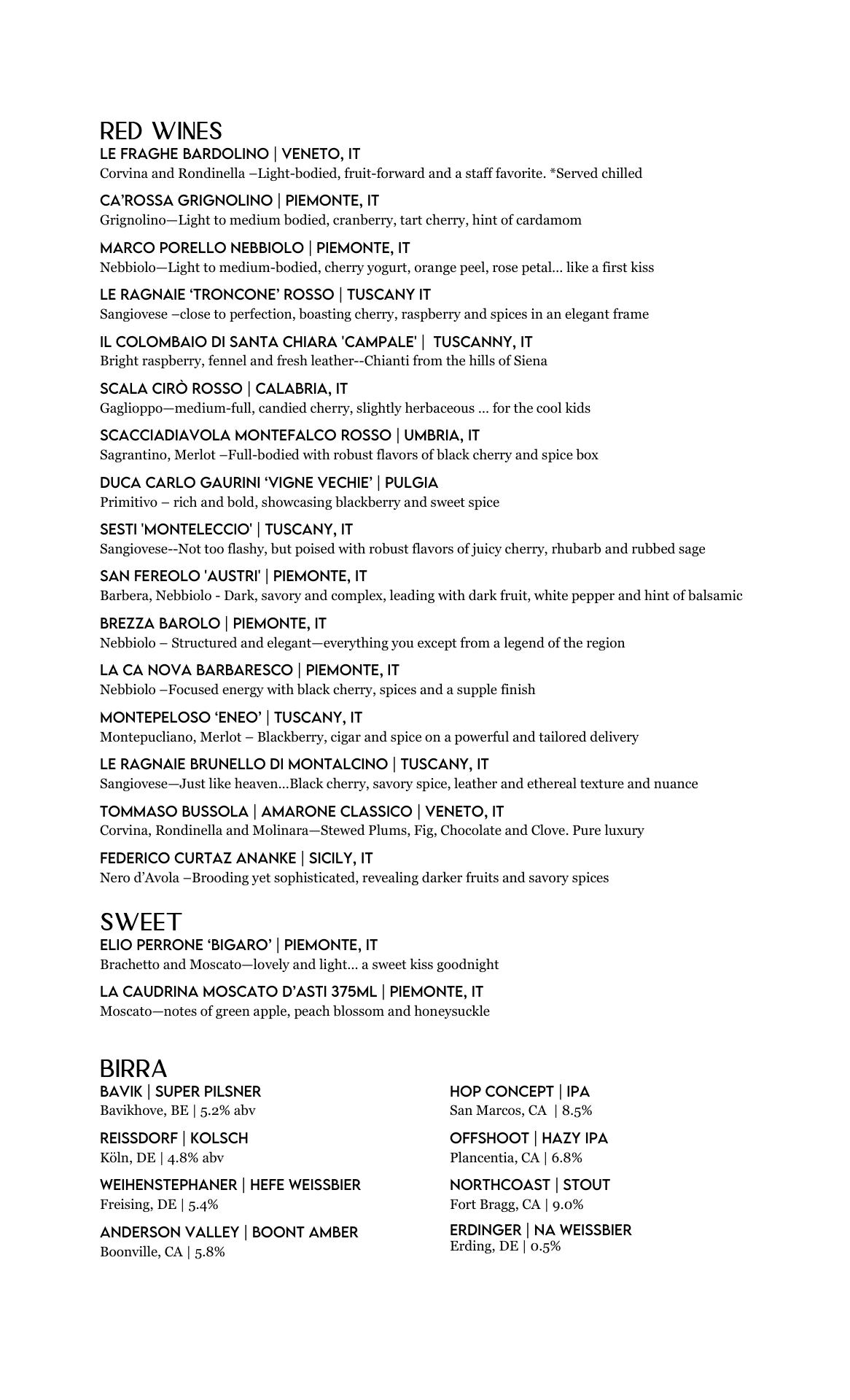 RED WINES
LE FRAGHE BARDOLINO | VENETO, IT
Corvina and Rondinella –Light-bodied, fruit-forward and a staff favorite. *Served chilled

CA'ROSSA GRIGNOLINO | PIEMONTE, IT
Grignolino—Light to medium bodied, cranberry, tart cherry, hint of cardamom

MARCO PORELLO NEBBIOLO | PIEMONTE, IT
Nebbiolo—Light to medium-bodied, cherry yogurt, orange peel, rose petal… like a first kiss

LE RAGNAIE 'TRONCONE' ROSSO | TUSCANY IT
Sangiovese –close to perfection, boasting cherry, raspberry and spices in an elegant frame

IL COLOMBAIO DI SANTA CHIARA 'CAMPALE' | TUSCANNY, IT
Bright raspberry, fennel and fresh leather--Chianti from the hills of Siena

SCALA CIRÒ ROSSO | CALABRIA, IT
Gaglioppo—medium-full, candied cherry, slightly herbaceous … for the cool kids

SCACCIADIAVOLA MONTEFALCO ROSSO | UMBRIA, IT
Sagrantino, Merlot –Full-bodied with robust flavors of black cherry and spice box

DUCA CARLO GAURINI 'VIGNE VECHIE' | PULGIA
Primitivo – rich and bold, showcasing blackberry and sweet spice

SESTI 'MONTELECCIO' | TUSCANY, IT
Sangiovese--Not too flashy, but poised with robust flavors of juicy cherry, rhubarb and rubbed sage

SAN FEREOLO 'AUSTRI' | PIEMONTE, IT
Barbera, Nebbiolo - Dark, savory and complex, leading with dark fruit, white pepper and hint of balsamic

BREZZA BAROLO | PIEMONTE, IT
Nebbiolo – Structured and elegant—everything you except from a legend of the region

LA CA NOVA BARBARESCO | PIEMONTE, IT
Nebbiolo –Focused energy with black cherry, spices and a supple finish

MONTEPELOSO 'ENEO' | TUSCANY, IT
Montepucliano, Merlot – Blackberry, cigar and spice on a powerful and tailored delivery

LE RAGNAIE BRUNELLO DI MONTALCINO | TUSCANY, IT
Sangiovese—Just like heaven…Black cherry, savory spice, leather and ethereal texture and nuance

TOMMASO BUSSOLA | AMARONE CLASSICO | VENETO, IT
Corvina, Rondinella and Molinara—Stewed Plums, Fig, Chocolate and Clove. Pure luxury

FEDERICO CURTAZ ANANKE | SICILY, IT
Nero d'Avola –Brooding yet sophisticated, revealing darker fruits and savory spices

SWEET
ELIO PERRONE 'BIGARO' | PIEMONTE, IT
Brachetto and Moscato—lovely and light… a sweet kiss goodnight

LA CAUDRINA MOSCATO D'ASTI 375ML | PIEMONTE, IT
Moscato—notes of green apple, peach blossom and honeysuckle

BIRRA
BAVIK | SUPER PILSNER
Bavikhove, BE | 5.2% abv

REISSDORF | KOLSCH
Köln, DE | 4.8% abv

WEIHENSTEPHANER | HEFE WEISSBIER
Freising, DE | 5.4%

ANDERSON VALLEY | BOONT AMBER
Boonville, CA | 5.8%

HOP CONCEPT | IPA
San Marcos, CA | 8.5%

OFFSHOOT | HAZY IPA
Plancentia, CA | 6.8%

NORTHCOAST | STOUT
Fort Bragg, CA | 9.0%

ERDINGER | NA WEISSBIER
Erding, DE | 0.5%